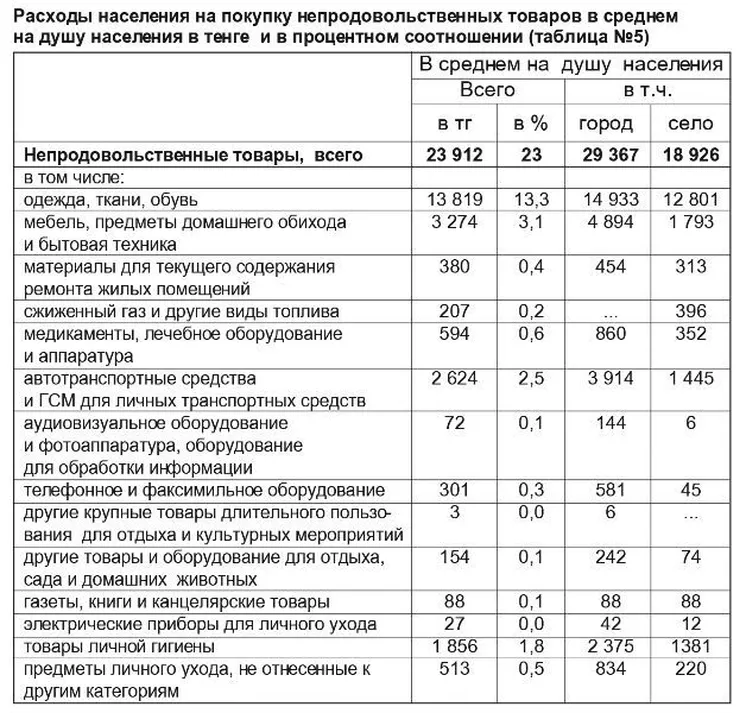 Расходы населения на покупку непродовольственных товаров в среднем на душу населения в тенге и в процентном соотношении (таблица №5)

| | В среднем на душу населения | | | |
|---|---|---|---|---|
| | Всего | | в т.ч. | |
| | в тг | в % | город | село |
| **Непродовольственные товары, всего** | **23 912** | **23** | **29 367** | **18 926** |
| в том числе: | | | | |
| одежда, ткани, обувь | 13 819 | 13,3 | 14 933 | 12 801 |
| мебель, предметы домашнего обихода и бытовая техника | 3 274 | 3,1 | 4 894 | 1 793 |
| материалы для текущего содержания ремонта жилых помещений | 380 | 0,4 | 454 | 313 |
| сжиженный газ и другие виды топлива | 207 | 0,2 | ... | 396 |
| медикаменты, лечебное оборудование и аппаратура | 594 | 0,6 | 860 | 352 |
| автотранспортные средства и ГСМ для личных транспортных средств | 2 624 | 2,5 | 3 914 | 1 445 |
| аудиовизуальное оборудование и фотоаппаратура, оборудование для обработки информации | 72 | 0,1 | 144 | 6 |
| телефонное и факсимильное оборудование | 301 | 0,3 | 581 | 45 |
| другие крупные товары длительного пользования для отдыха и культурных мероприятий | 3 | 0,0 | 6 | ... |
| другие товары и оборудование для отдыха, сада и домашних животных | 154 | 0,1 | 242 | 74 |
| газеты, книги и канцелярские товары | 88 | 0,1 | 88 | 88 |
| электрические приборы для личного ухода | 27 | 0,0 | 42 | 12 |
| товары личной гигиены | 1 856 | 1,8 | 2 375 | 1381 |
| предметы личного ухода, не отнесенные к другим категориям | 513 | 0,5 | 834 | 220 |